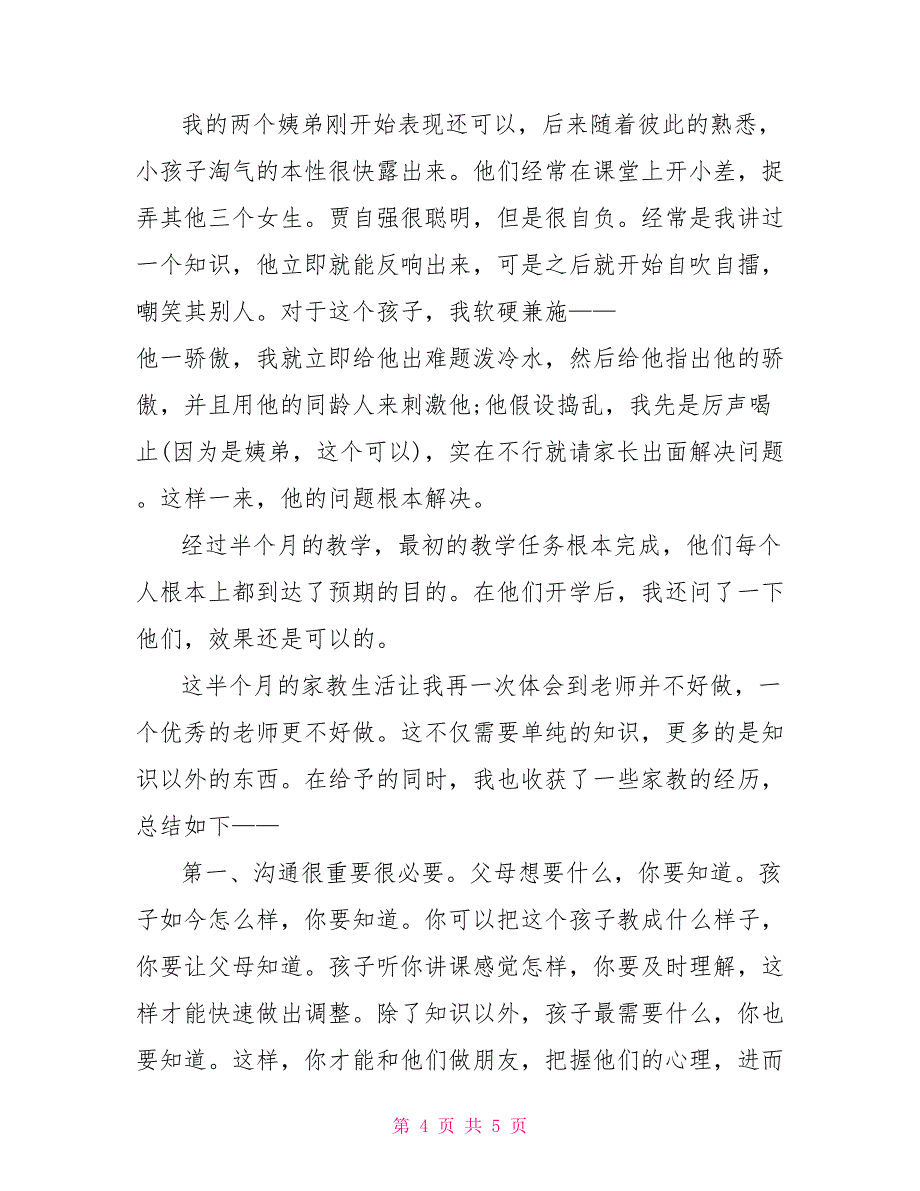 我的两个姨弟刚开始表现还可以，后来随着彼此的熟悉，小孩子淘气的本性很快露出来。他们经常在课堂上开小差，捉弄其他三个女生。贾自强很聪明，但是很自负。经常是我讲过一个知识，他立即就能反响出来，可是之后就开始自吹自擂，嘲笑其别人。对于这个孩子，我软硬兼施——

他一骄傲，我就立即给他出难题泼冷水，然后给他指出他的骄傲，并且用他的同龄人来刺激他;他假设捣乱，我先是厉声喝止(因为是姨弟，这个可以)，实在不行就请家长出面解决问题。这样一来，他的问题根本解决。

经过半个月的教学，最初的教学任务根本完成，他们每个人根本上都到达了预期的目的。在他们开学后，我还问了一下他们，效果还是可以的。

这半个月的家教生活让我再一次体会到老师并不好做，一个优秀的老师更不好做。这不仅需要单纯的知识，更多的是知识以外的东西。在给予的同时，我也收获了一些家教的经历，总结如下——

第一、沟通很重要很必要。父母想要什么，你要知道。孩子如今怎么样，你要知道。你可以把这个孩子教成什么样子，你要让父母知道。孩子听你讲课感觉怎样，你要及时理解，这样才能快速做出调整。除了知识以外，孩子最需要什么，你也要知道。这样，你才能和他们做朋友，把握他们的心理，进而

第 4 页 共 5 页